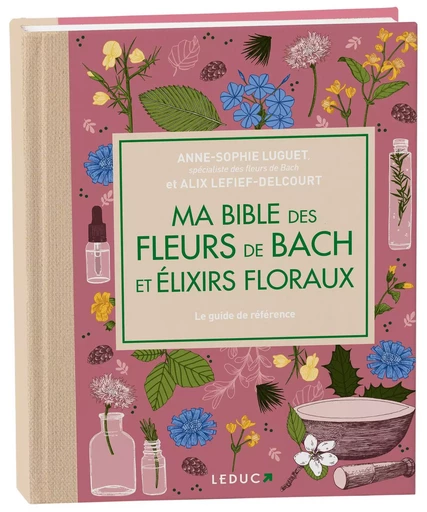 ANNE-SOPHIE LUGUET,
spécialiste des fleurs de Bach
et ALIX LEFIEF-DELCOURT

MA BIBLE DES FLEURS DE BACH ET ÉLIXIRS FLORAUX

Le guide de référence

LEDUC